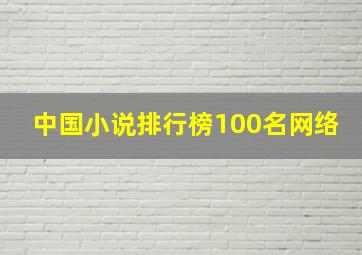 中国小说排行榜100名网络